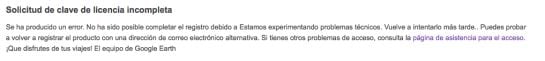 Solicitud de clave de licencia incompleta

Se ha producido un error. No ha sido posible completar el registro debido a Estamos experimentando problemas técnicos. Vuelve a intentarlo más tarde.. Puedes probar a volver a registrar el producto con una dirección de correo electrónico alternativa. Si tienes otros problemas de acceso, consulta la página de asistencia para el acceso. ¡Que disfrutes de tus viajes! El equipo de Google Earth